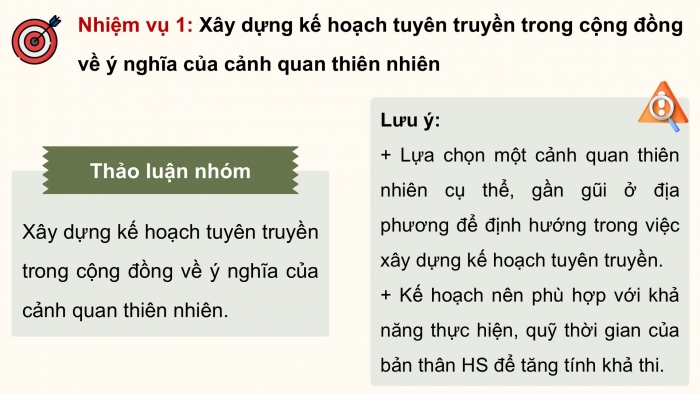 Nhiệm vụ 1: Xây dựng kế hoạch tuyên truyền trong cộng đồng về ý nghĩa của cảnh quan thiên nhiên

Thảo luận nhóm

Xây dựng kế hoạch tuyên truyền trong cộng đồng về ý nghĩa của cảnh quan thiên nhiên.

Lưu ý:
+ Lựa chọn một cảnh quan thiên nhiên cụ thể, gần gũi ở địa phương để định hướng trong việc xây dựng kế hoạch tuyên truyền.
+ Kế hoạch nên phù hợp với khả năng thực hiện, quỹ thời gian của bản thân HS để tăng tính khả thi.